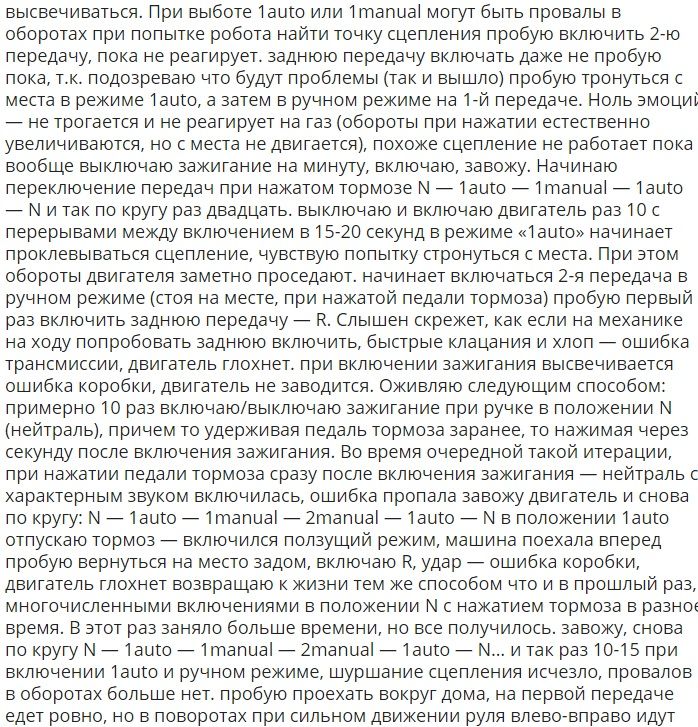 высвечиваться. При выботе 1auto или 1manual могут быть провалы в оборотах при попытке робота найти точку сцепления пробую включить 2-ю передачу, пока не реагирует. заднюю передачу включать даже не пробую пока, т.к. подозреваю что будут проблемы (так и вышло) пробую тронуться с места в режиме 1auto, а затем в ручном режиме на 1-й передаче. Ноль эмоций — не трогается и не реагирует на газ (обороты при нажатии естественно увеличиваются, но с места не двигается), похоже сцепление не работает пока вообще выключаю зажигание на минуту, включаю, завожу. Начинаю переключение передач при нажатом тормозе N — 1auto — 1manual — 1auto — N и так по кругу раз двадцать. выключаю и включаю двигатель раз 10 с перерывами между включением в 15-20 секунд в режиме «1auto» начинает проклевываться сцепление, чувствую попытку стронуться с места. При этом обороты двигателя заметно проседают. начинает включаться 2-я передача в ручном режиме (стоя на месте, при нажатой педали тормоза) пробую первый раз включить заднюю передачу — R. Слышен скрежет, как если на механике на ходу попробовать заднюю включить, быстрые клацания и хлоп — ошибка трансмиссии, двигатель глохнет. при включении зажигания высвечивается ошибка коробки, двигатель не заводится. Оживляю следующим способом: примерно 10 раз включаю/выключаю зажигание при ручке в положении N (нейтраль), причем то удерживая педаль тормоза заранее, то нажимая через секунду после включения зажигания. Во время очередной такой итерации, при нажатии педали тормоза сразу после включения зажигания — нейтраль с характерным звуком включилась, ошибка пропала завожу двигатель и снова по кругу: N — 1auto — 1manual — 2manual — 1auto — N в положении 1auto отпускаю тормоз — включился ползущий режим, машина поехала вперед пробую вернуться на место задом, включаю R, удар — ошибка коробки, двигатель глохнет возвращаю к жизни тем же способом что и в прошлый раз, многочисленными включениями в положении N с нажатием тормоза в разное время. В этот раз заняло больше времени, но все получилось. завожу, снова по кругу N — 1auto — 1manual — 2manual — 1auto — N… и так раз 10-15 при включении 1auto и ручном режиме, шуршание сцепления исчезло, провалов в оборотах больше нет. пробую проехать вокруг дома, на первой передаче едет ровно, но в поворотах при сильном движении руля влево-вправо идут